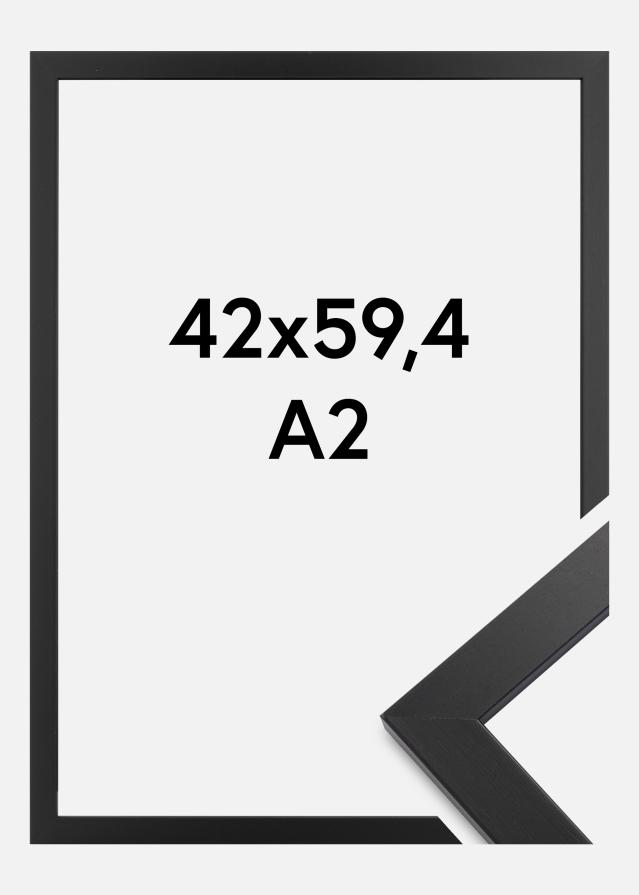 42x59,4
A2